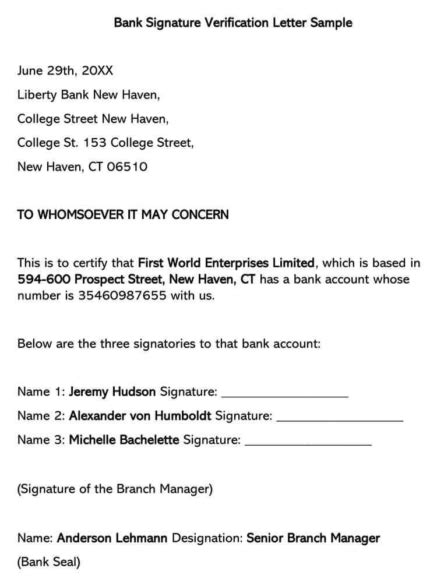 Bank Signature Verification Letter Sample

June 29th, 20XX

Liberty Bank New Haven,

College Street New Haven,

College St. 153 College Street,

New Haven, CT 06510

TO WHOMSOEVER IT MAY CONCERN

This is to certify that First World Enterprises Limited, which is based in 594-600 Prospect Street, New Haven, CT has a bank account whose number is 35460987655 with us.

Below are the three signatories to that bank account:

Name 1: Jeremy Hudson Signature: ____________________

Name 2: Alexander von Humboldt Signature: ____________________

Name 3: Michelle Bachelette Signature: ____________________

(Signature of the Branch Manager)

Name: Anderson Lehmann Designation: Senior Branch Manager

(Bank Seal)